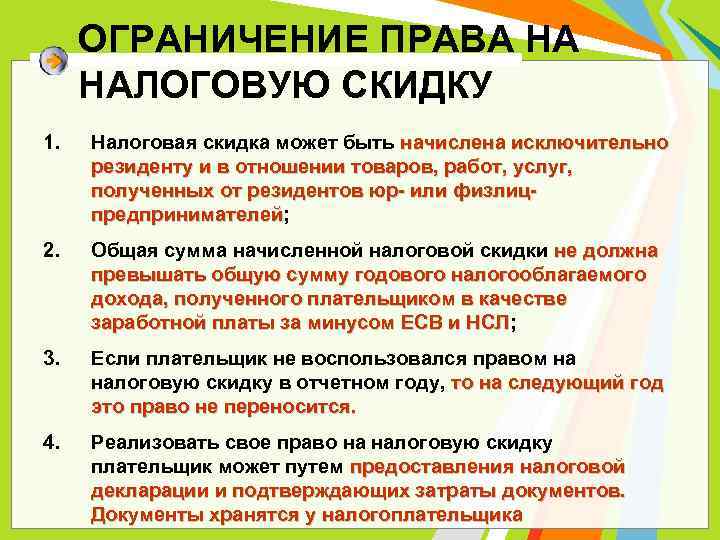 ОГРАНИЧЕНИЕ ПРАВА НА НАЛОГОВУЮ СКИДКУ

1. Налоговая скидка может быть начислена исключительно резиденту и в отношении товаров, работ, услуг, полученных от резидентов юр- или физлиц-предпринимателей;

2. Общая сумма начисленной налоговой скидки не должна превышать общую сумму годового налогооблагаемого дохода, полученного плательщиком в качестве заработной платы за минусом ЕСВ и НСЛ;

3. Если плательщик не воспользовался правом на налоговую скидку в отчетном году, то на следующий год это право не переносится.

4. Реализовать свое право на налоговую скидку плательщик может путем предоставления налоговой декларации и подтверждающих затраты документов. Документы хранятся у налогоплательщика